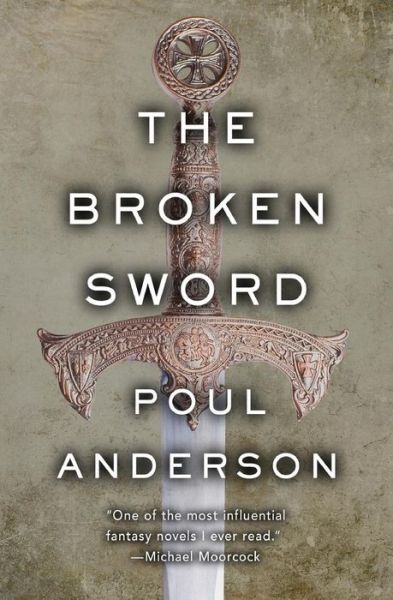 THE BROKEN SWORD

POUL ANDERSON

"One of the most influential fantasy novels I ever read."
—Michael Moorcock